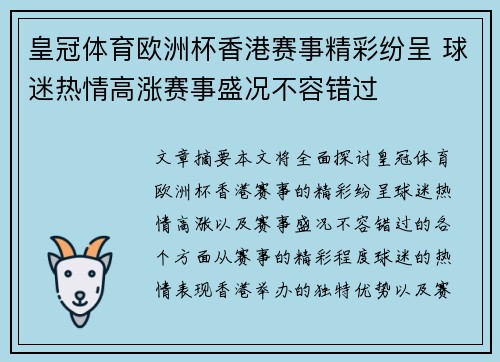 皇冠体育欧洲杯香港赛事精彩纷呈 球迷热情高涨赛事盛况不容错过

文章摘要本文将全面探讨皇冠体育欧洲杯香港赛事的精彩纷呈球迷热情高涨以及赛事盛况不容错过的各个方面从赛事的精彩程度球迷的热情表现香港举办的独特优势以及赛